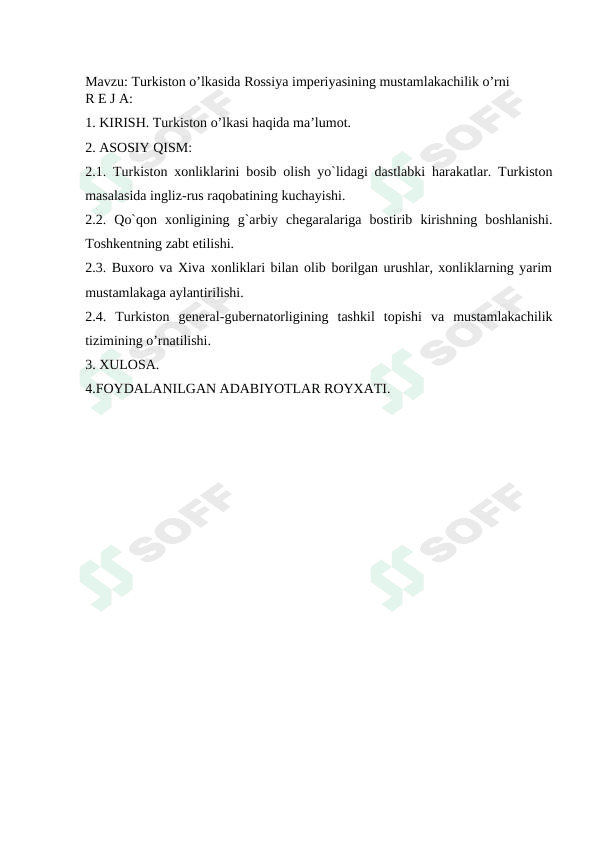 Mavzu: Turkiston o’lkasida Rossiya imperiyasining mustamlakachilik o’rni
R E J A:

1. KIRISH. Turkiston o’lkasi haqida ma’lumot.

2. ASOSIY QISM:

2.1. Turkiston xonliklarini bosib olish yo`lidagi dastlabki harakatlar. Turkiston masalasida ingliz-rus raqobatining kuchayishi.

2.2. Qo`qon xonligining g`arbiy chegaralariga bostirib kirishning boshlanishi. Toshkentning zabt etilishi.

2.3. Buxoro va Xiva xonliklari bilan olib borilgan urushlar, xonliklarning yarim mustamlakaga aylantirilishi.

2.4. Turkiston general-gubernatorligining tashkil topishi va mustamlakachilik tizimining o’rnatilishi.

3. XULOSA.

4.FOYDALANILGAN ADABIYOTLAR ROYXATI.

SOFF SOFF SOFF SOFF SOFF SOFF